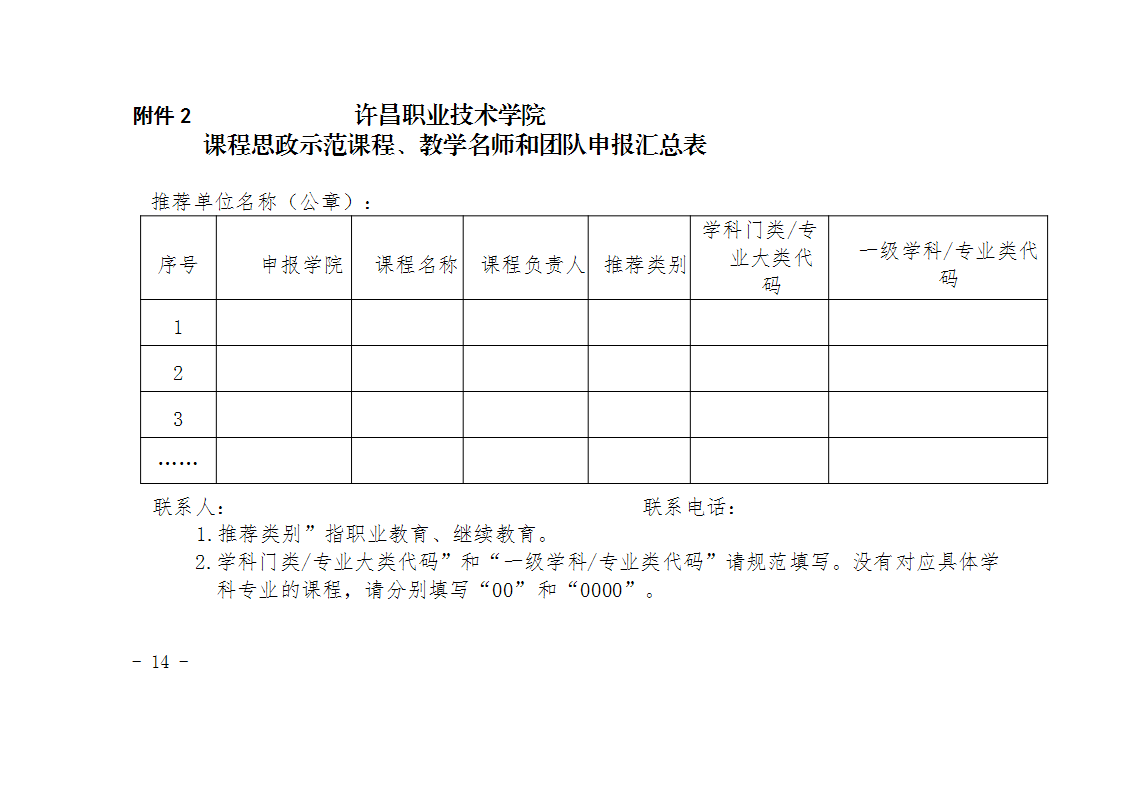 附件 2 许昌职业技术学院
课程思政示范课程、教学名师和团队申报汇总表

推荐单位名称（公章）：

| 序号 | 申报学院 | 课程名称 | 课程负责人 | 推荐类别 | 学科门类/专业大类代码 | 一级学科/专业类代码 |
|---|---|---|---|---|---|---|
| 1 | | | | | | |
| 2 | | | | | | |
| 3 | | | | | | |
| …… | | | | | | |

联系人： 联系电话：
1.推荐类别”指职业教育、继续教育。
2.学科门类/专业大类代码”和“一级学科/专业类代码”请规范填写。没有对应具体学科专业的课程，请分别填写“00”和“0000”。

－ 14 －